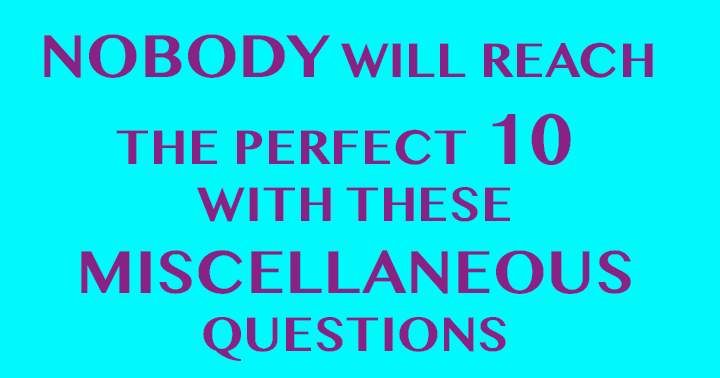 NOBODY WILL REACH THE PERFECT 10 WITH THESE MISCELLANEOUS QUESTIONS